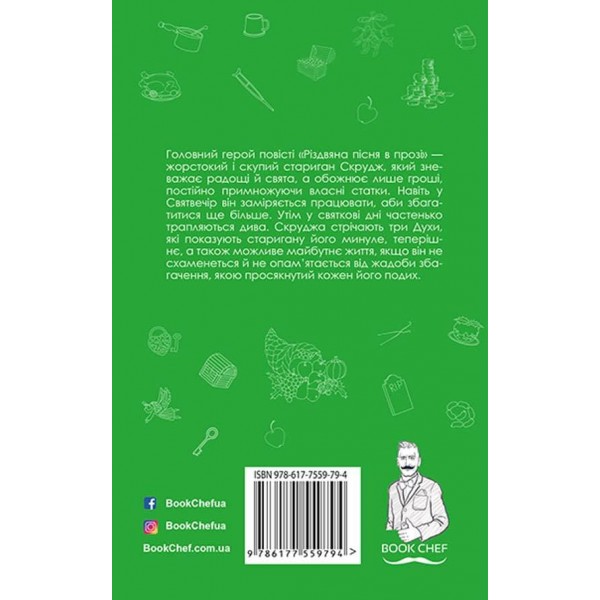 Головний герой повісті «Різдвяна пісня в прозі» — жорстокий і скупий стариган Скрудж, який зневажає радощі й свята, а обожнює лише гроші, постійно примножуючи власні статки. Навіть у Святвечір він заміряється працювати, аби збагатитися ще більше. Утім у святкові дні частенько трапляються дива. Скруджа стрічають три Духи, які показують старигану його минуле, теперішнє, а також можливе майбутнє життя, якщо він не схаменеться й не опам'ятається від жадоби збагачення, якою просякнутий кожен його подих.

RIP

ISBN 978-617-7559-79-4

9 786177 559794 >

BookChefua

BookChefua

BookChef.com.ua

BOOK CHEF